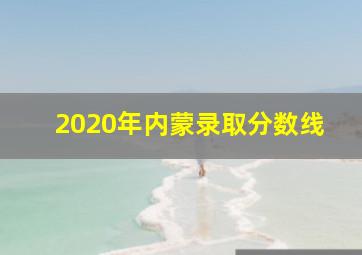 2020年内蒙录取分数线